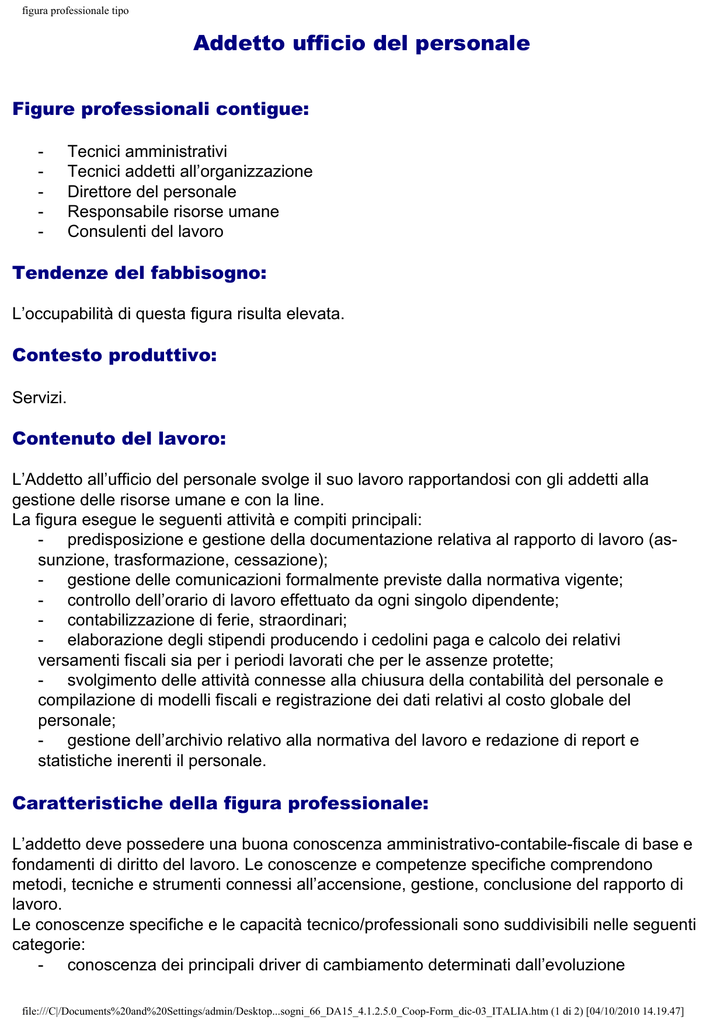 figura professionale tipo

Addetto ufficio del personale

Figure professionali contigue:

- Tecnici amministrativi
- Tecnici addetti all'organizzazione
- Direttore del personale
- Responsabile risorse umane
- Consulenti del lavoro

Tendenze del fabbisogno:

L'occupabilità di questa figura risulta elevata.

Contesto produttivo:

Servizi.

Contenuto del lavoro:

L'Addetto all'ufficio del personale svolge il suo lavoro rapportandosi con gli addetti alla gestione delle risorse umane e con la line.
La figura esegue le seguenti attività e compiti principali:
- predisposizione e gestione della documentazione relativa al rapporto di lavoro (assunzione, trasformazione, cessazione);
- gestione delle comunicazioni formalmente previste dalla normativa vigente;
- controllo dell'orario di lavoro effettuato da ogni singolo dipendente;
- contabilizzazione di ferie, straordinari;
- elaborazione degli stipendi producendo i cedolini paga e calcolo dei relativi versamenti fiscali sia per i periodi lavorati che per le assenze protette;
- svolgimento delle attività connesse alla chiusura della contabilità del personale e compilazione di modelli fiscali e registrazione dei dati relativi al costo globale del personale;
- gestione dell'archivio relativo alla normativa del lavoro e redazione di report e statistiche inerenti il personale.

Caratteristiche della figura professionale:

L'addetto deve possedere una buona conoscenza amministrativo-contabile-fiscale di base e fondamenti di diritto del lavoro. Le conoscenze e competenze specifiche comprendono metodi, tecniche e strumenti connessi all'accensione, gestione, conclusione del rapporto di lavoro.
Le conoscenze specifiche e le capacità tecnico/professionali sono suddivisibili nelle seguenti categorie:
- conoscenza dei principali driver di cambiamento determinati dall'evoluzione

file:///C|/Documents%20and%20Settings/admin/Desktop...sogni_66_DA15_4.1.2.5.0_Coop-Form_dic-03_ITALIA.htm (1 di 2) [04/10/2010 14.19.47]